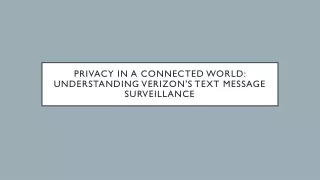 PRIVACY IN A CONNECTED WORLD: UNDERSTANDING VERIZON'S TEXT MESSAGE SURVEILLANCE